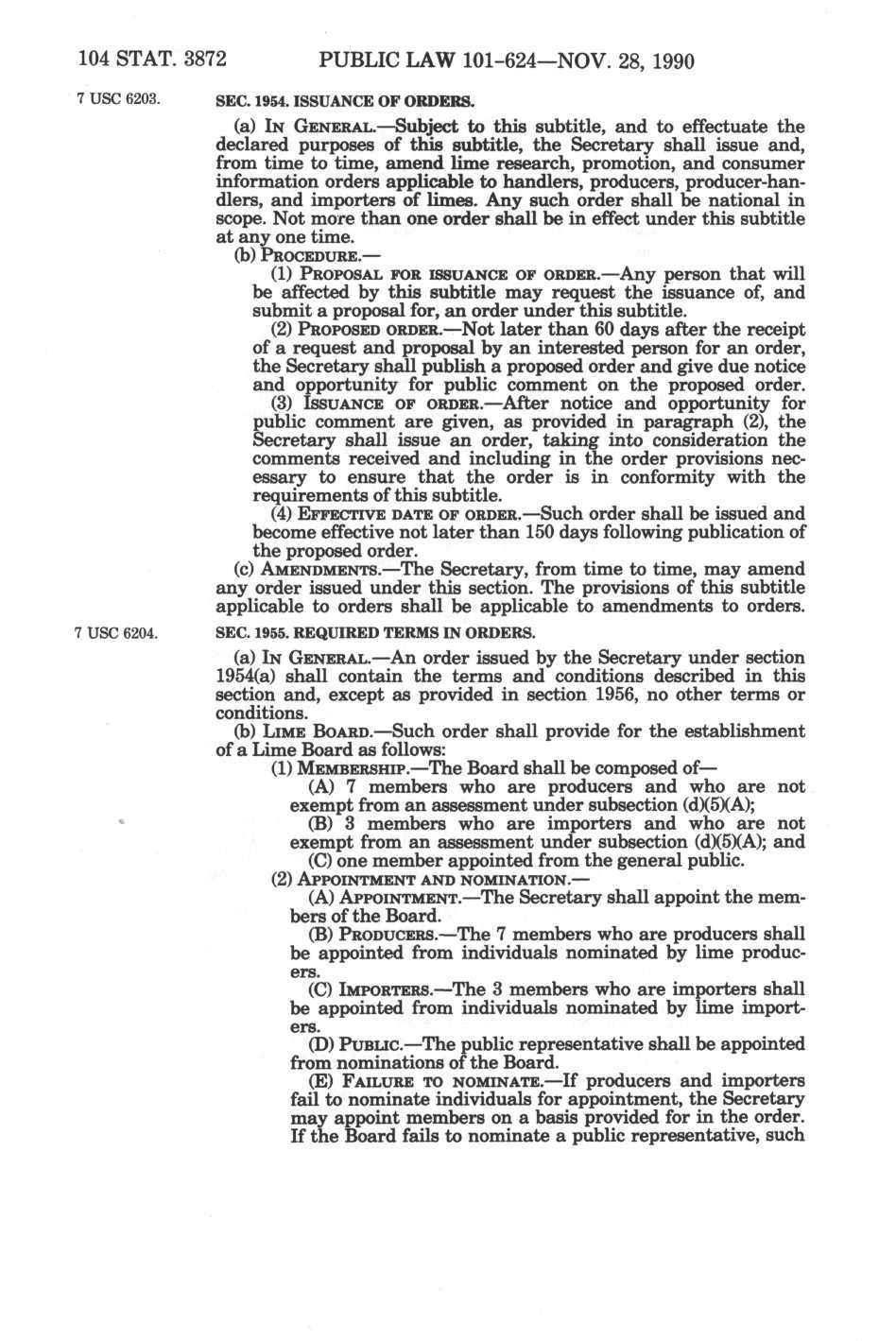 104 STAT. 3872 PUBLIC LAW 101-624—NOV. 28, 1990

7 USC 6203.

SEC. 1954. ISSUANCE OF ORDERS.

(a) IN GENERAL.—Subject to this subtitle, and to effectuate the declared purposes of this subtitle, the Secretary shall issue and, from time to time, amend lime research, promotion, and consumer information orders applicable to handlers, producers, producer-handlers, and importers of limes. Any such order shall be national in scope. Not more than one order shall be in effect under this subtitle at any one time.

(b) PROCEDURE.—

(1) PROPOSAL FOR ISSUANCE OF ORDER.—Any person that will be affected by this subtitle may request the issuance of, and submit a proposal for, an order under this subtitle.

(2) PROPOSED ORDER.—Not later than 60 days after the receipt of a request and proposal by an interested person for an order, the Secretary shall publish a proposed order and give due notice and opportunity for public comment on the proposed order.

(3) ISSUANCE OF ORDER.—After notice and opportunity for public comment are given, as provided in paragraph (2), the Secretary shall issue an order, taking into consideration the comments received and including in the order provisions necessary to ensure that the order is in conformity with the requirements of this subtitle.

(4) EFFECTIVE DATE OF ORDER.—Such order shall be issued and become effective not later than 150 days following publication of the proposed order.

(c) AMENDMENTS.—The Secretary, from time to time, may amend any order issued under this section. The provisions of this subtitle applicable to orders shall be applicable to amendments to orders.

7 USC 6204.

SEC. 1955. REQUIRED TERMS IN ORDERS.

(a) IN GENERAL.—An order issued by the Secretary under section 1954(a) shall contain the terms and conditions described in this section and, except as provided in section 1956, no other terms or conditions.

(b) LIME BOARD.—Such order shall provide for the establishment of a Lime Board as follows:

(1) MEMBERSHIP.—The Board shall be composed of—

(A) 7 members who are producers and who are not exempt from an assessment under subsection (d)(5)(A);

(B) 3 members who are importers and who are not exempt from an assessment under subsection (d)(5)(A); and

(C) one member appointed from the general public.

(2) APPOINTMENT AND NOMINATION.—

(A) APPOINTMENT.—The Secretary shall appoint the members of the Board.

(B) PRODUCERS.—The 7 members who are producers shall be appointed from individuals nominated by lime producers.

(C) IMPORTERS.—The 3 members who are importers shall be appointed from individuals nominated by lime importers.

(D) PUBLIC.—The public representative shall be appointed from nominations of the Board.

(E) FAILURE TO NOMINATE.—If producers and importers fail to nominate individuals for appointment, the Secretary may appoint members on a basis provided for in the order. If the Board fails to nominate a public representative, such